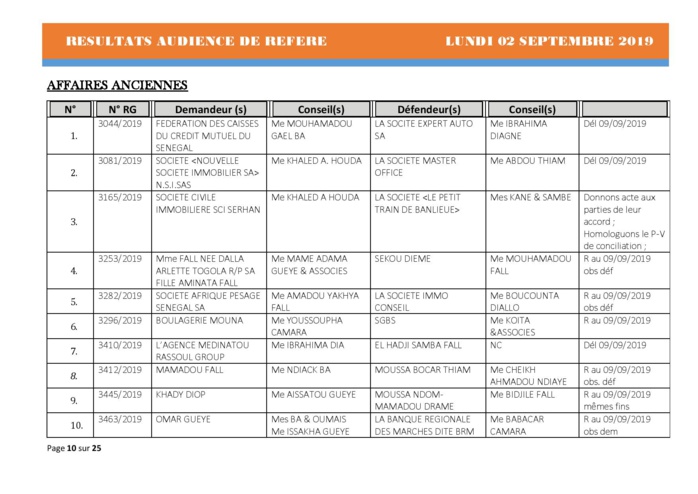 RESULTATS AUDIENCE DE REFERE LUNDI 02 SEPTEMBRE 2019

AFFAIRES ANCIENNES

| N° | N° RG | Demandeur (s) | Conseil(s) | Défendeur(s) | Conseil(s) | |
|---|---|---|---|---|---|---|
| 1. | 3044/2019 | FEDERATION DES CAISSES DU CREDIT MUTUEL DU SENEGAL | Me MOUHAMADOU GAEL BA | LA SOCITE EXPERT AUTO SA | Me IBRAHIMA DIAGNE | Dél 09/09/2019 |
| 2. | 3081/2019 | SOCIETE <NOUVELLE SOCIETE IMMOBILIER SA> N.S.I.SAS | Me KHALED A. HOUDA | LA SOCIETE MASTER OFFICE | Me ABDOU THIAM | Dél 09/09/2019 |
| 3. | 3165/2019 | SOCIETE CIVILE IMMOBILIERE SCI SERHAN | Me KHALED A HOUDA | LA SOCIETE <LE PETIT TRAIN DE BANLIEUE> | Mes KANE & SAMBE | Donnons acte aux parties de leur accord ; Homologuons le P-V de conciliation ; |
| 4. | 3253/2019 | Mme FALL NEE DALLA ARLETTE TOGOLA R/P SA FILLE AMINATA FALL | Me MAME ADAMA GUEYE & ASSOCIES | SEKOU DIEME | Me MOUHAMADOU FALL | R au 09/09/2019 obs déf |
| 5. | 3282/2019 | SOCIETE AFRIQUE PESAGE SENEGAL SA | Me AMADOU YAKHYA FALL | LA SOCIETE IMMO CONSEIL | Me BOUCOUNTA DIALLO | R au 09/09/2019 obs déf |
| 6. | 3296/2019 | BOULAGERIE MOUNA | Me YOUSSOUPHA CAMARA | SGBS | Me KOITA &ASSOCIES | R au 09/09/2019 |
| 7. | 3410/2019 | L'AGENCE MEDINATOU RASSOUL GROUP | Me IBRAHIMA DIA | EL HADJI SAMBA FALL | NC | Dél 09/09/2019 |
| 8. | 3412/2019 | MAMADOU FALL | Me NDIACK BA | MOUSSA BOCAR THIAM | Me CHEIKH AHMADOU NDIAYE | R au 09/09/2019 obs. déf |
| 9. | 3445/2019 | KHADY DIOP | Me AISSATOU GUEYE | MOUSSA NDOM-MAMADOU DRAME | Me BIDJILE FALL | R au 09/09/2019 mêmes fins |
| 10. | 3463/2019 | OMAR GUEYE | Mes BA & OUMAIS Me ISSAKHA GUEYE | LA BANQUE REGIONALE DES MARCHES DITE BRM | Me BABACAR CAMARA | R au 09/09/2019 obs dem |

Page 10 sur 25